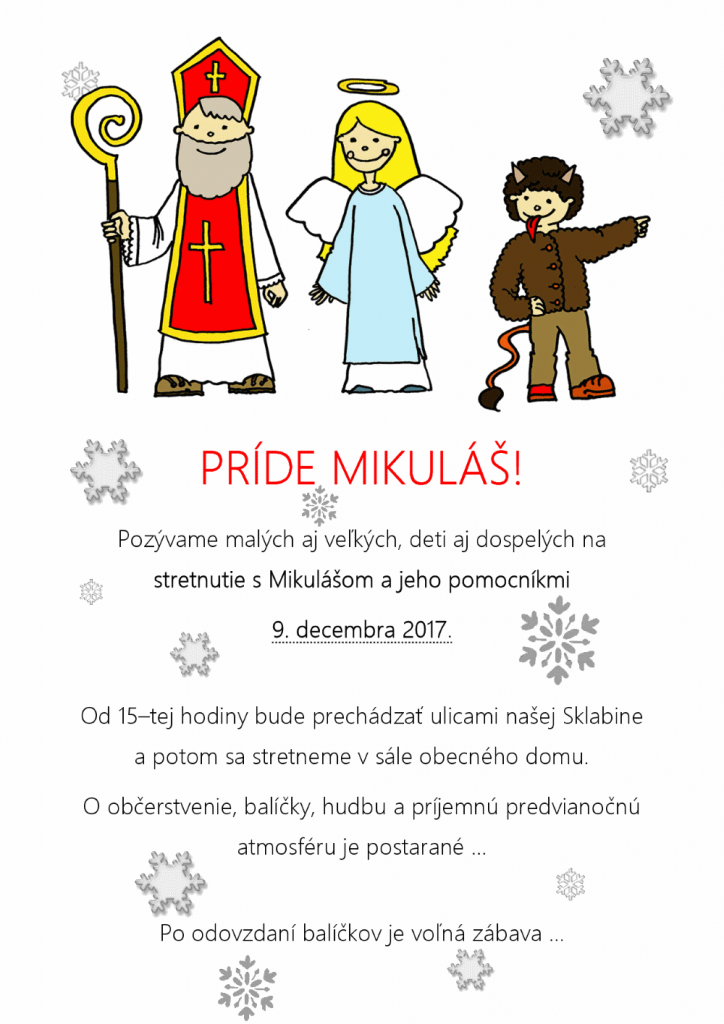 PRÍDE MIKULÁŠ!

Pozývame malých aj veľkých, deti aj dospelých na stretnutie s Mikulášom a jeho pomocníkmi

9. decembra 2017.

Od 15–tej hodiny bude prechádzať ulicami našej Sklabine a potom sa stretneme v sále obecného domu.

O občerstvenie, balíčky, hudbu a príjemnú predvianočnú atmosféru je postarané ...

Po odovzdaní balíčkov je voľná zábava ...